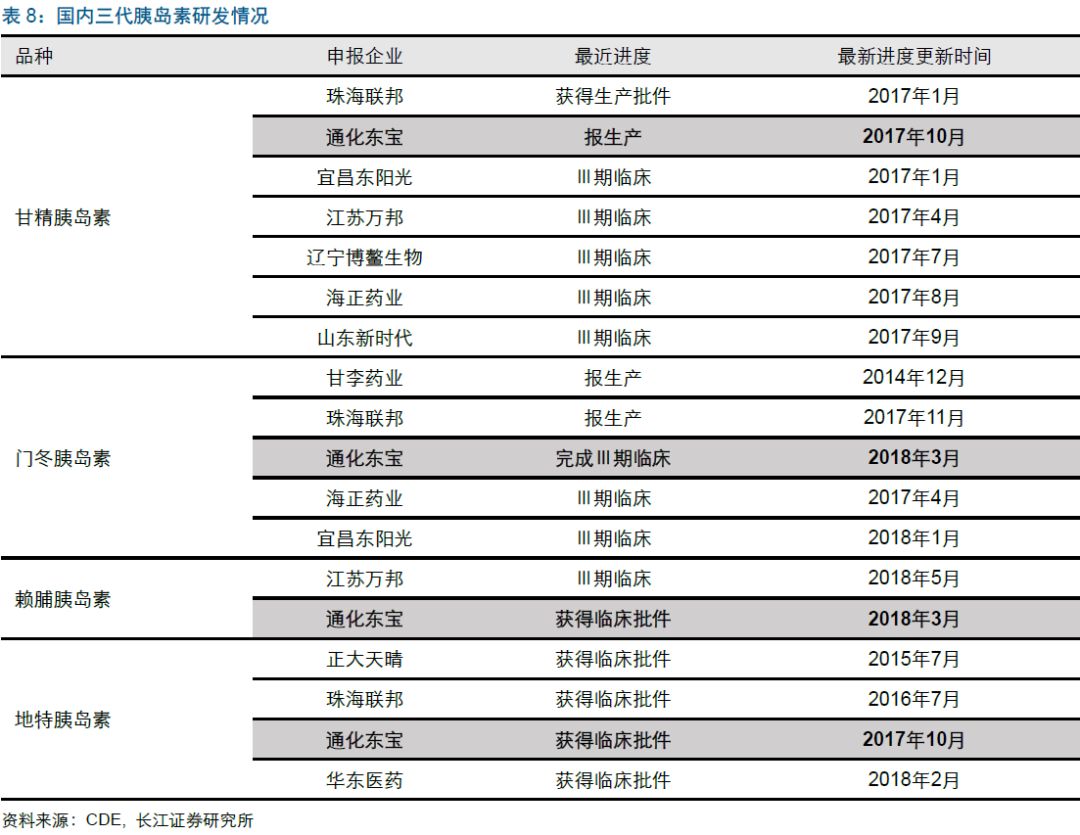 表 8：国内三代胰岛素研发情况

| 品种 | 申报企业 | 最近进度 | 最新进度更新时间 |
|---|---|---|---|
| 甘精胰岛素 | 珠海联邦 | 获得生产批件 | 2017年1月 |
| | 通化东宝 | 报生产 | 2017年10月 |
| | 宜昌东阳光 | III期临床 | 2017年1月 |
| | 江苏万邦 | III期临床 | 2017年4月 |
| | 辽宁博鳌生物 | III期临床 | 2017年7月 |
| | 海正药业 | III期临床 | 2017年8月 |
| | 山东新时代 | III期临床 | 2017年9月 |
| 门冬胰岛素 | 甘李药业 | 报生产 | 2014年12月 |
| | 珠海联邦 | 报生产 | 2017年11月 |
| | 通化东宝 | 完成III期临床 | 2018年3月 |
| | 海正药业 | III期临床 | 2017年4月 |
| | 宜昌东阳光 | III期临床 | 2018年1月 |
| 赖脯胰岛素 | 江苏万邦 | III期临床 | 2018年5月 |
| | 通化东宝 | 获得临床批件 | 2018年3月 |
| 地特胰岛素 | 正大天晴 | 获得临床批件 | 2015年7月 |
| | 珠海联邦 | 获得临床批件 | 2016年7月 |
| | 通化东宝 | 获得临床批件 | 2017年10月 |
| | 华东医药 | 获得临床批件 | 2018年2月 |

资料来源：CDE，长江证券研究所